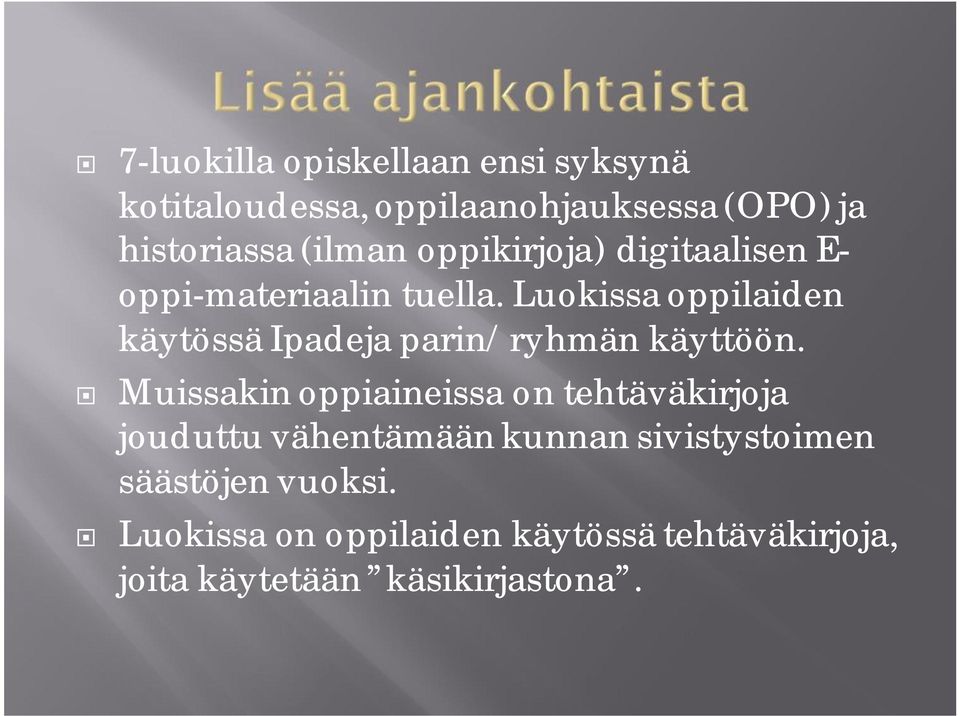 Lisää ajankohtaista

7-luokilla opiskellaan ensi syksynä kotitaloudessa, oppilaanohjauksessa (OPO) ja historiassa (ilman oppikirjoja) digitaalisen E-oppi-materiaalin tuella. Luokissa oppilaiden käytössä Ipadeja parin/ ryhmän käyttöön.

Muissakin oppiaineissa on tehtäväkirjoja jouduttu vähentämään kunnan sivistystoimen säästöjen vuoksi.

Luokissa on oppilaiden käytössä tehtäväkirjoja, joita käytetään ”käsikirjastona”.